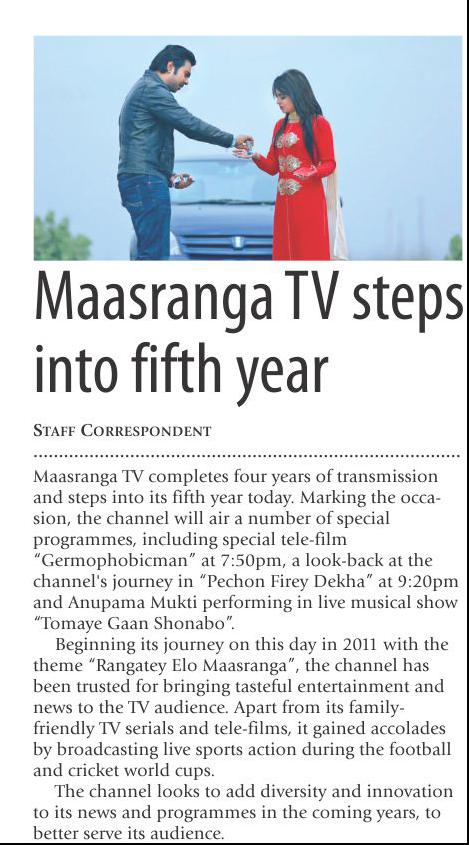 Maasranga TV steps into fifth year

STAFF CORRESPONDENT

Maasranga TV completes four years of transmission and steps into its fifth year today. Marking the occasion, the channel will air a number of special programmes, including special tele-film "Germophobicman" at 7:50pm, a look-back at the channel's journey in "Pechon Firey Dekha" at 9:20pm and Anupama Mukti performing in live musical show "Tomaye Gaan Shonabo".

Beginning its journey on this day in 2011 with the theme "Rangatey Elo Maasranga", the channel has been trusted for bringing tasteful entertainment and news to the TV audience. Apart from its family-friendly TV serials and tele-films, it gained accolades by broadcasting live sports action during the football and cricket world cups.

The channel looks to add diversity and innovation to its news and programmes in the coming years, to better serve its audience.